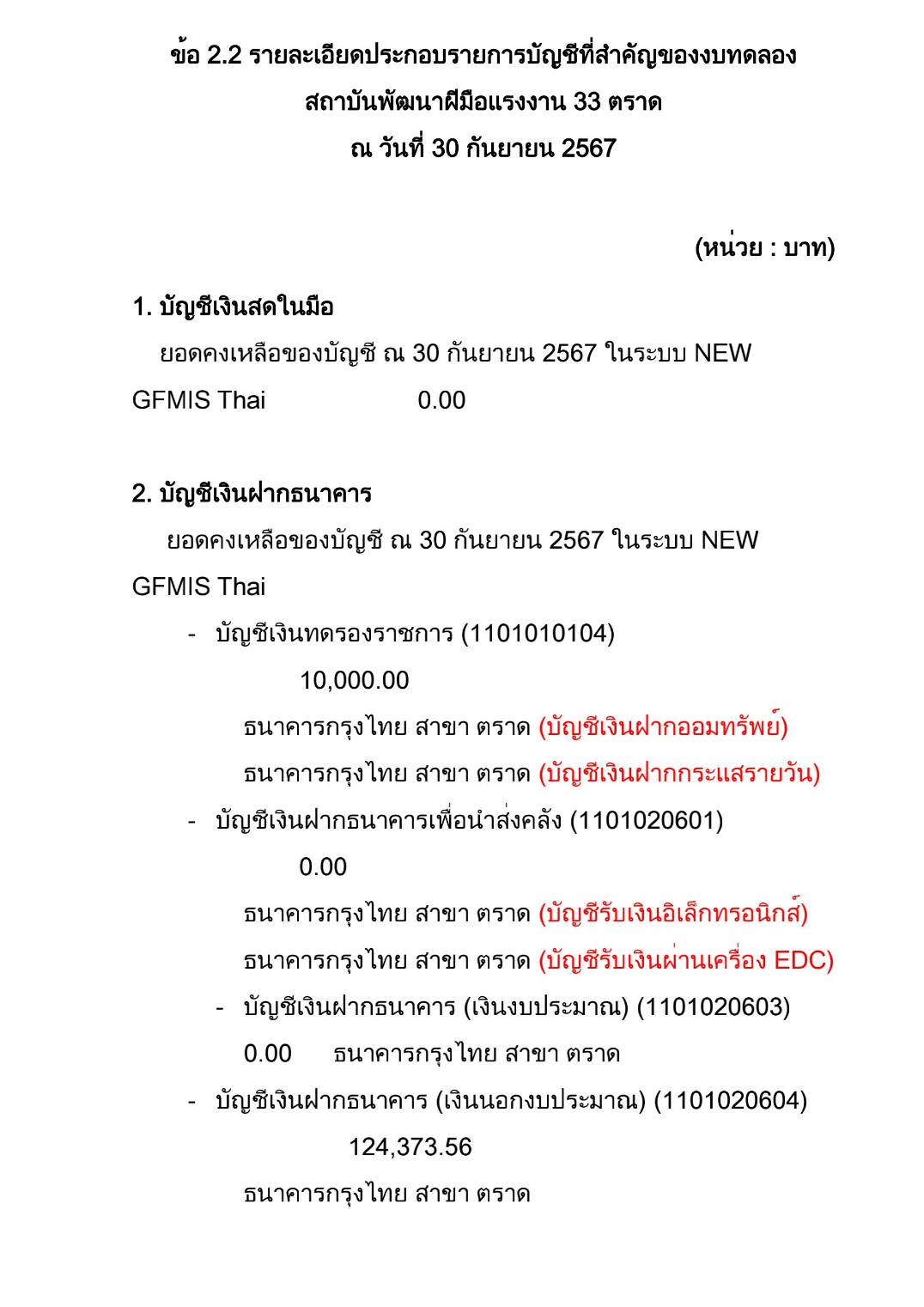 ข้อ 2.2 รายละเอียดประกอบรายการบัญชีที่สำคัญของงบทดลอง
สถาบันพัฒนาฝีมือแรงงาน 33 ตราด
ณ วันที่ 30 กันยายน 2567

(หน่วย : บาท)

1. บัญชีเงินสดในมือ

ยอดคงเหลือของบัญชี ณ 30 กันยายน 2567 ในระบบ NEW GFMIS Thai 0.00

2. บัญชีเงินฝากธนาคาร

ยอดคงเหลือของบัญชี ณ 30 กันยายน 2567 ในระบบ NEW GFMIS Thai

- บัญชีเงินทดรองราชการ (1101010104)
10,000.00
ธนาคารกรุงไทย สาขา ตราด (บัญชีเงินฝากออมทรัพย์)
ธนาคารกรุงไทย สาขา ตราด (บัญชีเงินฝากกระแสรายวัน)

- บัญชีเงินฝากธนาคารเพื่อนำส่งคลัง (1101020601)
0.00
ธนาคารกรุงไทย สาขา ตราด (บัญชีรับเงินอิเล็กทรอนิกส์)
ธนาคารกรุงไทย สาขา ตราด (บัญชีรับเงินผ่านเครื่อง EDC)

- บัญชีเงินฝากธนาคาร (เงินงบประมาณ) (1101020603)
0.00 ธนาคารกรุงไทย สาขา ตราด

- บัญชีเงินฝากธนาคาร (เงินนอกงบประมาณ) (1101020604)
124,373.56
ธนาคารกรุงไทย สาขา ตราด